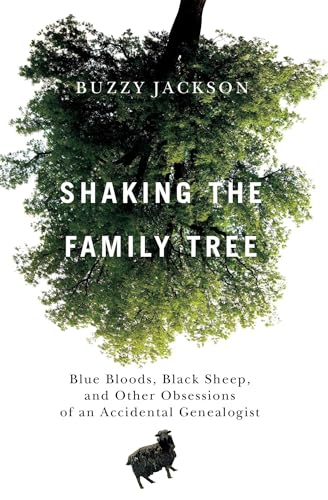 BUZZY JACKSON

SHAKING THE FAMILY TREE

Blue Bloods, Black Sheep, and Other Obsessions of an Accidental Genealogist